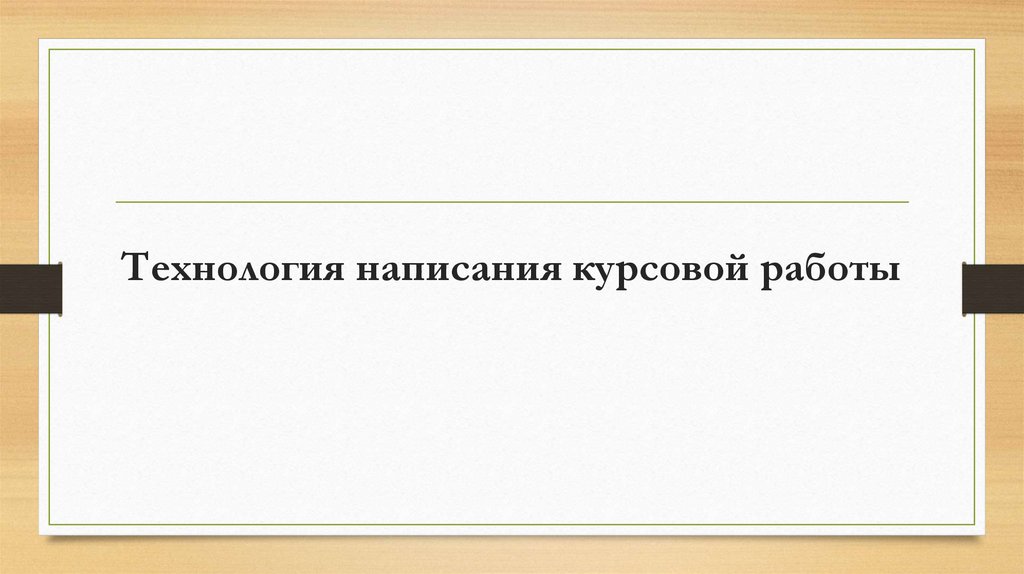 Технология написания курсовой работы